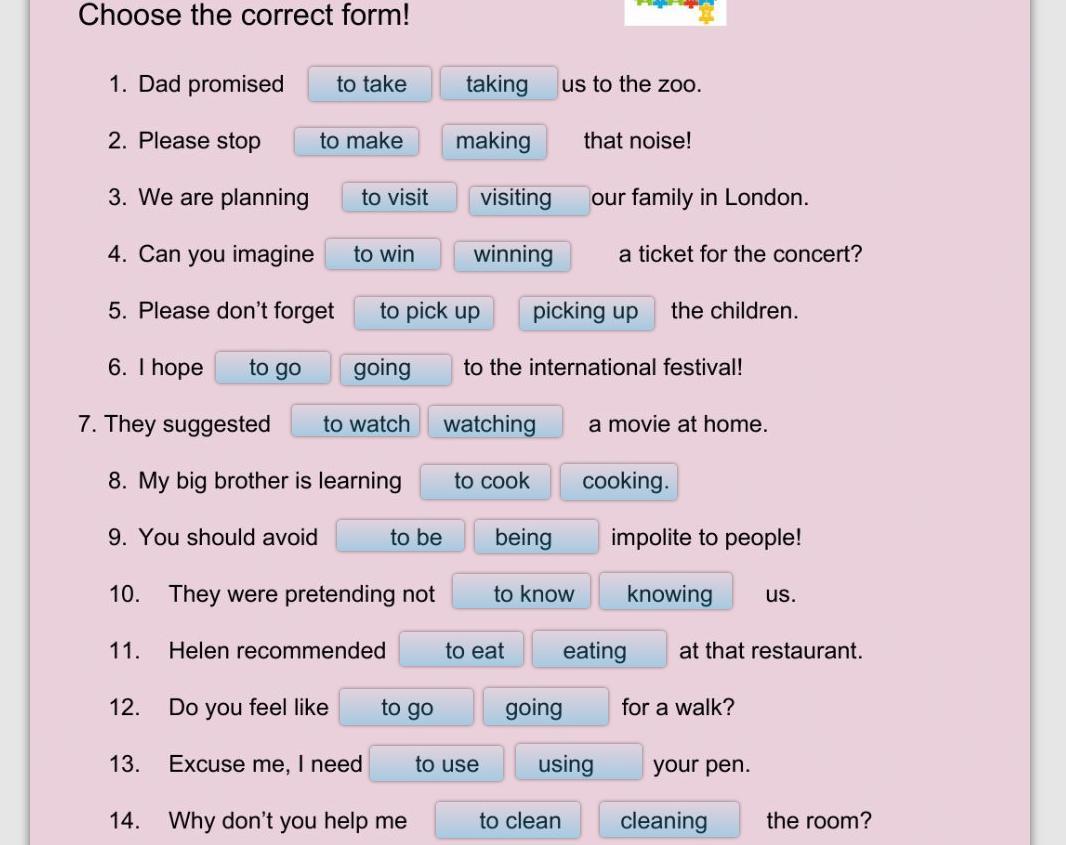 Choose the correct form!

1. Dad promised to take taking us to the zoo.

2. Please stop to make making that noise!

3. We are planning to visit visiting our family in London.

4. Can you imagine to win winning a ticket for the concert?

5. Please don't forget to pick up picking up the children.

6. I hope to go going to the international festival!

7. They suggested to watch watching a movie at home.

8. My big brother is learning to cook cooking.

9. You should avoid to be being impolite to people!

10. They were pretending not to know knowing us.

11. Helen recommended to eat eating at that restaurant.

12. Do you feel like to go going for a walk?

13. Excuse me, I need to use using your pen.

14. Why don't you help me to clean cleaning the room?